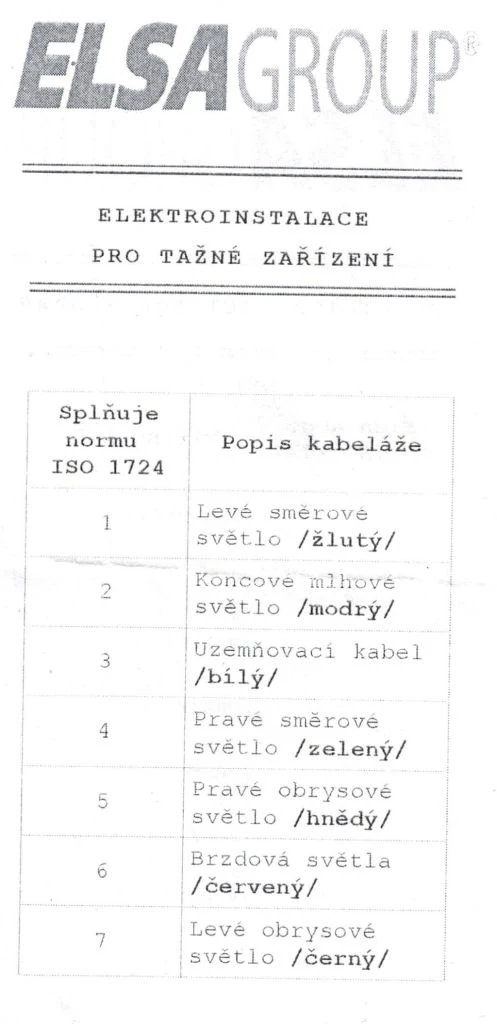 ELSAGROUP®

ELEKTROINSTALACE
PRO TAŽNÉ ZAŘÍZENÍ

| Splňuje normu ISO 1724 | Popis kabeláže |
|---|---|
| 1 | Levé směrové světlo /žlutý/ |
| 2 | Koncové mlhové světlo /modrý/ |
| 3 | Uzemňovací kabel /bílý/ |
| 4 | Pravé směrové světlo /zelený/ |
| 5 | Pravé obrysové světlo /hnědý/ |
| 6 | Brzdová světla /červený/ |
| 7 | Levé obrysové světlo /černý/ |